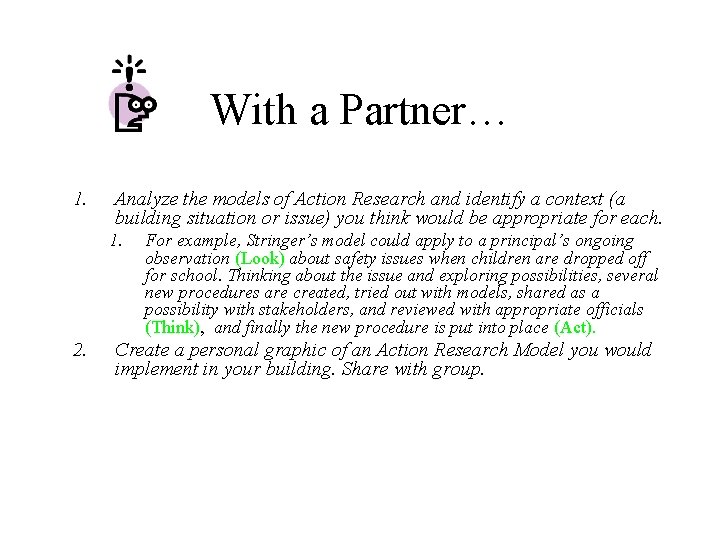 With a Partner…

1. Analyze the models of Action Research and identify a context (a building situation or issue) you think would be appropriate for each.

1. For example, Stringer's model could apply to a principal's ongoing observation (Look) about safety issues when children are dropped off for school. Thinking about the issue and exploring possibilities, several new procedures are created, tried out with models, shared as a possibility with stakeholders, and reviewed with appropriate officials (Think), and finally the new procedure is put into place (Act).

2. Create a personal graphic of an Action Research Model you would implement in your building. Share with group.